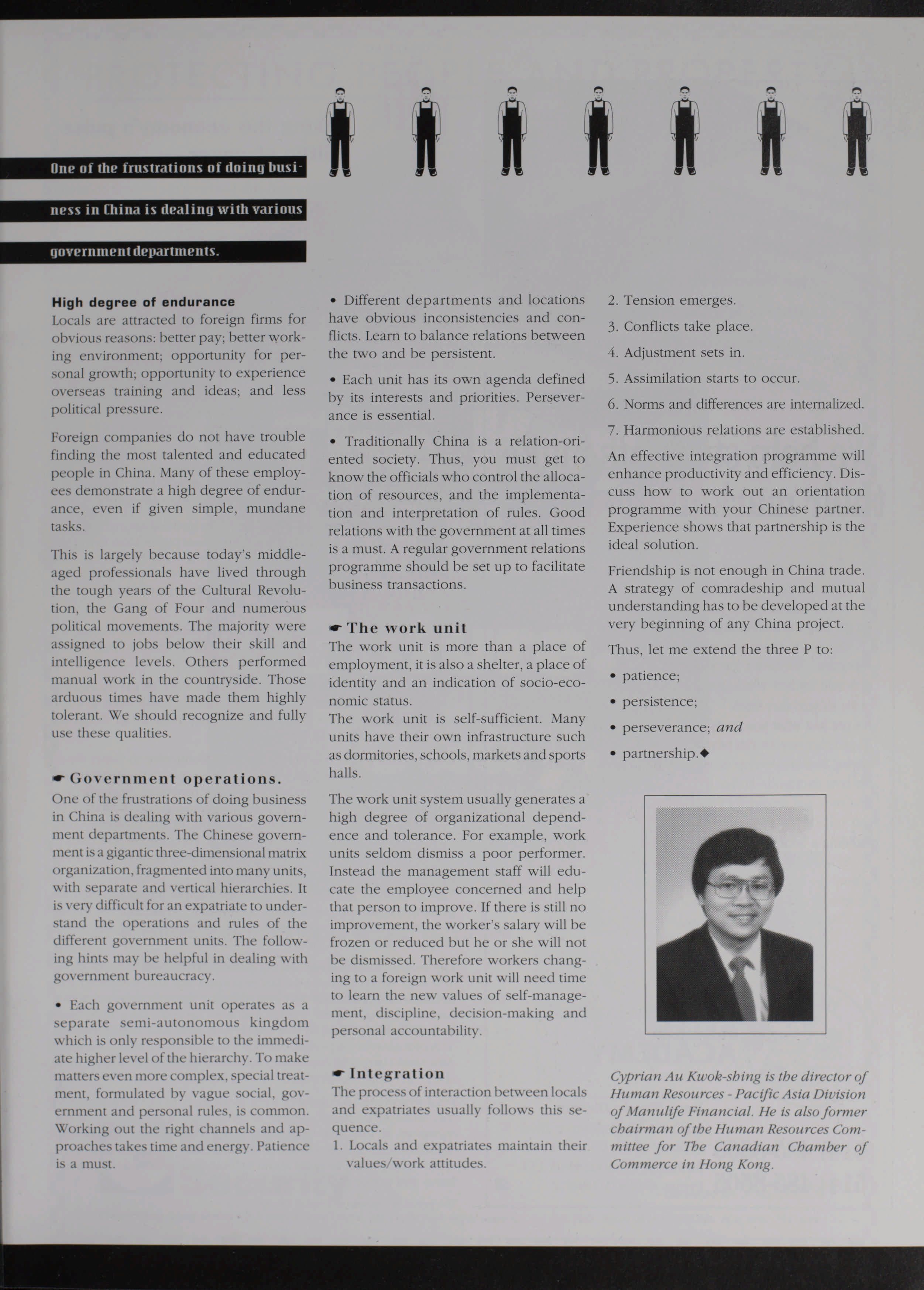 One of the frustrations of doing business in China is dealing with various government departments.

High degree of endurance
Locals are attracted to foreign firms for obvious reasons: better pay; better working environment; opportunity for personal growth; opportunity to experience overseas training and ideas; and less political pressure.

Foreign companies do not have trouble finding the most talented and educated people in China. Many of these employees demonstrate a high degree of endurance, even if given simple, mundane tasks.

This is largely because today's middle-aged professionals have lived through the tough years of the Cultural Revolution, the Gang of Four and numerous political movements. The majority were assigned to jobs below their skill and intelligence levels. Others performed manual work in the countryside. Those arduous times have made them highly tolerant. We should recognize and fully use these qualities.

Government operations.
One of the frustrations of doing business in China is dealing with various government departments. The Chinese government is a gigantic three-dimensional matrix organization, fragmented into many units, with separate and vertical hierarchies. It is very difficult for an expatriate to understand the operations and rules of the different government units. The following hints may be helpful in dealing with government bureaucracy.

• Each government unit operates as a separate semi-autonomous kingdom which is only responsible to the immediate higher level of the hierarchy. To make matters even more complex, special treatment, formulated by vague social, government and personal rules, is common. Working out the right channels and approaches takes time and energy. Patience is a must.

• Different departments and locations have obvious inconsistencies and conflicts. Learn to balance relations between the two and be persistent.

• Each unit has its own agenda defined by its interests and priorities. Perseverance is essential.

• Traditionally China is a relation-oriented society. Thus, you must get to know the officials who control the allocation of resources, and the implementation and interpretation of rules. Good relations with the government at all times is a must. A regular government relations programme should be set up to facilitate business transactions.

The work unit
The work unit is more than a place of employment, it is also a shelter, a place of identity and an indication of socio-economic status.
The work unit is self-sufficient. Many units have their own infrastructure such as dormitories, schools, markets and sports halls.

The work unit system usually generates a high degree of organizational dependence and tolerance. For example, work units seldom dismiss a poor performer. Instead the management staff will educate the employee concerned and help that person to improve. If there is still no improvement, the worker's salary will be frozen or reduced but he or she will not be dismissed. Therefore workers changing to a foreign work unit will need time to learn the new values of self-management, discipline, decision-making and personal accountability.

Integration
The process of interaction between locals and expatriates usually follows this sequence.
1. Locals and expatriates maintain their values/work attitudes.
2. Tension emerges.
3. Conflicts take place.
4. Adjustment sets in.
5. Assimilation starts to occur.
6. Norms and differences are internalized.
7. Harmonious relations are established.

An effective integration programme will enhance productivity and efficiency. Discuss how to work out an orientation programme with your Chinese partner. Experience shows that partnership is the ideal solution.

Friendship is not enough in China trade. A strategy of comradeship and mutual understanding has to be developed at the very beginning of any China project.

Thus, let me extend the three P to:
• patience;
• persistence;
• perseverance; and
• partnership.◆

Cyprian Au Kwok-shing is the director of Human Resources - Pacific Asia Division of Manulife Financial. He is also former chairman of the Human Resources Committee for The Canadian Chamber of Commerce in Hong Kong.